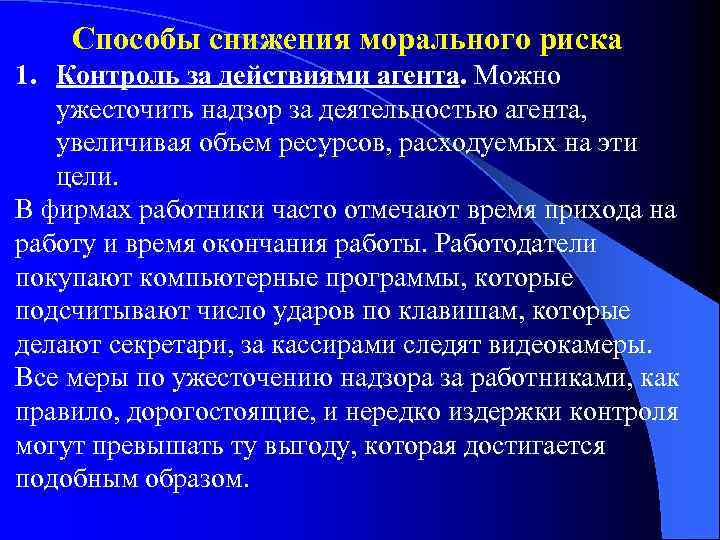 Способы снижения морального риска

1. Контроль за действиями агента. Можно ужесточить надзор за деятельностью агента, увеличивая объем ресурсов, расходуемых на эти цели.

В фирмах работники часто отмечают время прихода на работу и время окончания работы. Работодатели покупают компьютерные программы, которые подсчитывают число ударов по клавишам, которые делают секретари, за кассирами следят видеокамеры. Все меры по ужесточению надзора за работниками, как правило, дорогостоящие, и нередко издержки контроля могут превышать ту выгоду, которая достигается подобным образом.